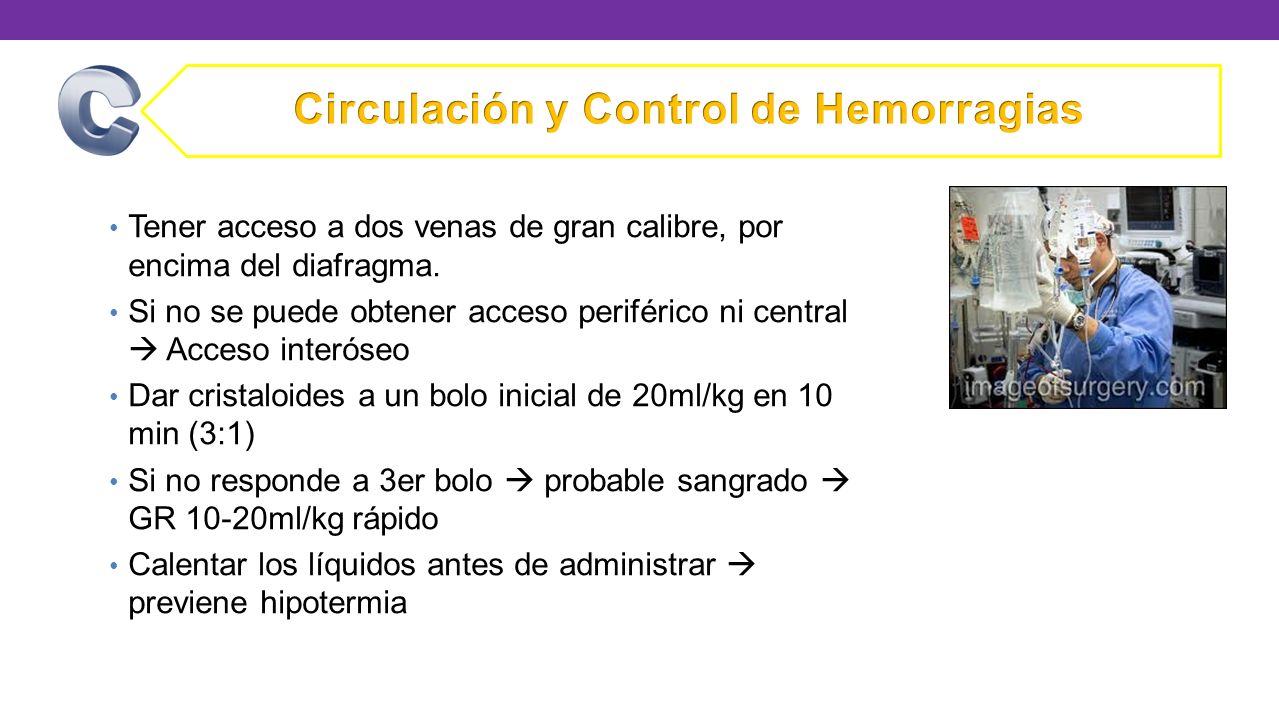 C

Circulación y Control de Hemorragias

• Tener acceso a dos venas de gran calibre, por encima del diafragma.
• Si no se puede obtener acceso periférico ni central → Acceso interóseo
• Dar cristaloides a un bolo inicial de 20ml/kg en 10 min (3:1)
• Si no responde a 3er bolo → probable sangrado → GR 10-20ml/kg rápido
• Calentar los líquidos antes de administrar → previene hipotermia

imageofsurgery.com